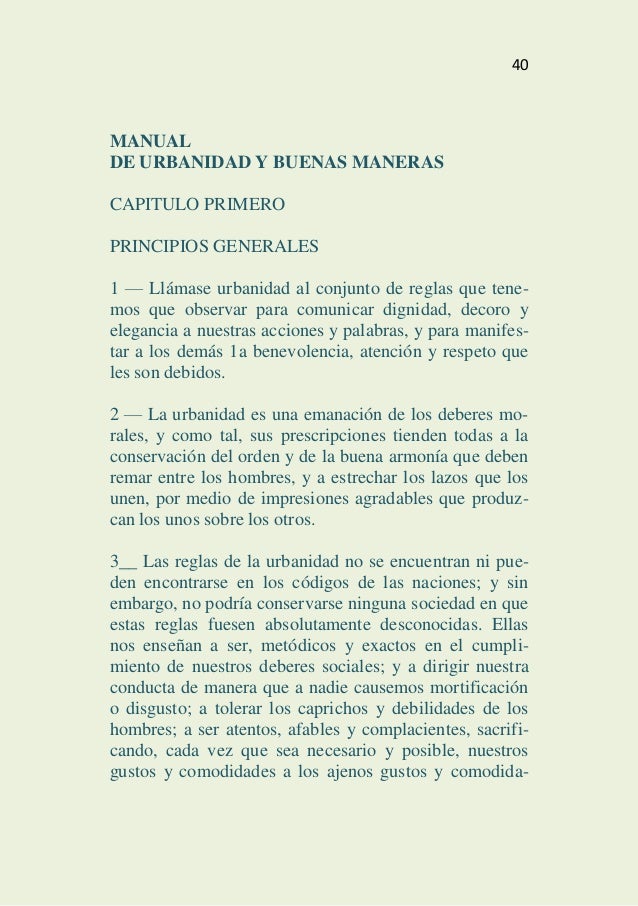 40

MANUAL
DE URBANIDAD Y BUENAS MANERAS

CAPITULO PRIMERO

PRINCIPIOS GENERALES

1 — Llámase urbanidad al conjunto de reglas que tenemos que observar para comunicar dignidad, decoro y elegancia a nuestras acciones y palabras, y para manifestar a los demás 1a benevolencia, atención y respeto que les son debidos.

2 — La urbanidad es una emanación de los deberes morales, y como tal, sus prescripciones tienden todas a la conservación del orden y de la buena armonía que deben remar entre los hombres, y a estrechar los lazos que los unen, por medio de impresiones agradables que produzcan los unos sobre los otros.

3__ Las reglas de la urbanidad no se encuentran ni pueden encontrarse en los códigos de las naciones; y sin embargo, no podría conservarse ninguna sociedad en que estas reglas fuesen absolutamente desconocidas. Ellas nos enseñan a ser, metódicos y exactos en el cumplimiento de nuestros deberes sociales; y a dirigir nuestra conducta de manera que a nadie causemos mortificación o disgusto; a tolerar los caprichos y debilidades de los hombres; a ser atentos, afables y complacientes, sacrificando, cada vez que sea necesario y posible, nuestros gustos y comodidades a los ajenos gustos y comodida-